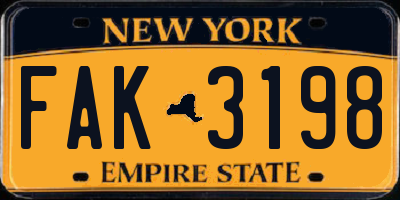 NEW YORK

FAK 3198

EMPIRE STATE